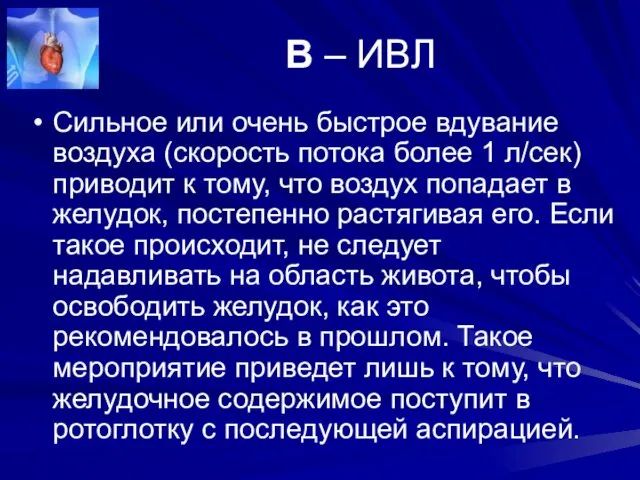 В – ИВЛ

• Сильное или очень быстрое вдувание воздуха (скорость потока более 1 л/сек) приводит к тому, что воздух попадает в желудок, постепенно растягивая его. Если такое происходит, не следует надавливать на область живота, чтобы освободить желудок, как это рекомендовалось в прошлом. Такое мероприятие приведет лишь к тому, что желудочное содержимое поступит в ротоглотку с последующей аспирацией.